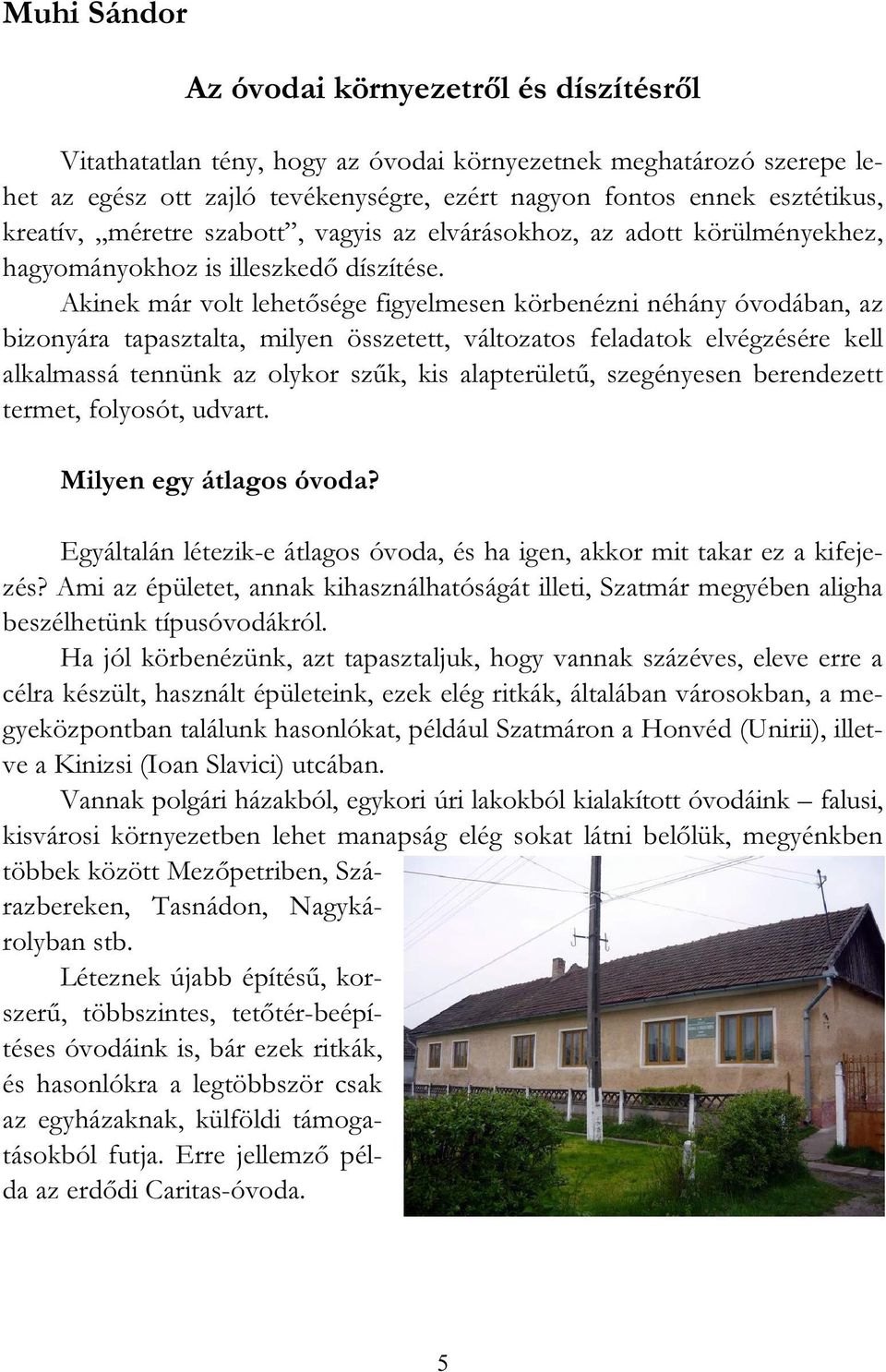 Muhi Sándor

Az óvodai környezetről és díszítésről

Vitathatatlan tény, hogy az óvodai környezetnek meghatározó szerepe lehet az egész ott zajló tevékenységre, ezért nagyon fontos ennek esztétikus, kreatív, „méretre szabott”, vagyis az elvárásokhoz, az adott körülményekhez, hagyományokhoz is illeszkedő díszítése.

Akinek már volt lehetősége figyelmesen körbenézni néhány óvodában, az bizonyára tapasztalta, milyen összetett, változatos feladatok elvégzésére kell alkalmassá tennünk az olykor szűk, kis alapterületű, szegényesen berendezett termet, folyosót, udvart.

Milyen egy átlagos óvoda?

Egyáltalán létezik-e átlagos óvoda, és ha igen, akkor mit takar ez a kifejezés? Ami az épületet, annak kihasználhatóságát illeti, Szatmár megyében aligha beszélhetünk típusóvodákról.

Ha jól körbenézünk, azt tapasztaljuk, hogy vannak százéves, eleve erre a célra készült, használt épületeink, ezek elég ritkák, általában városokban, a megyeközpontban találunk hasonlókat, például Szatmáron a Honvéd (Unirii), illetve a Kinizsi (Ioan Slavici) utcában.

Vannak polgári házakból, egykori úri lakokból kialakított óvodáink – falusi, kisvárosi környezetben lehet manapság elég sokat látni belőlük, megyénkben többek között Mezőpetriben, Szárazbereken, Tasnádon, Nagykárolyban stb.

Léteznek újabb építésű, korszerű, többszintes, tetőtér-beépítéses óvodáink is, bár ezek ritkák, és hasonlókra a legtöbbször csak az egyházaknak, külföldi támogatásokból futja. Erre jellemző példa az erdődi Caritas-óvoda.

5